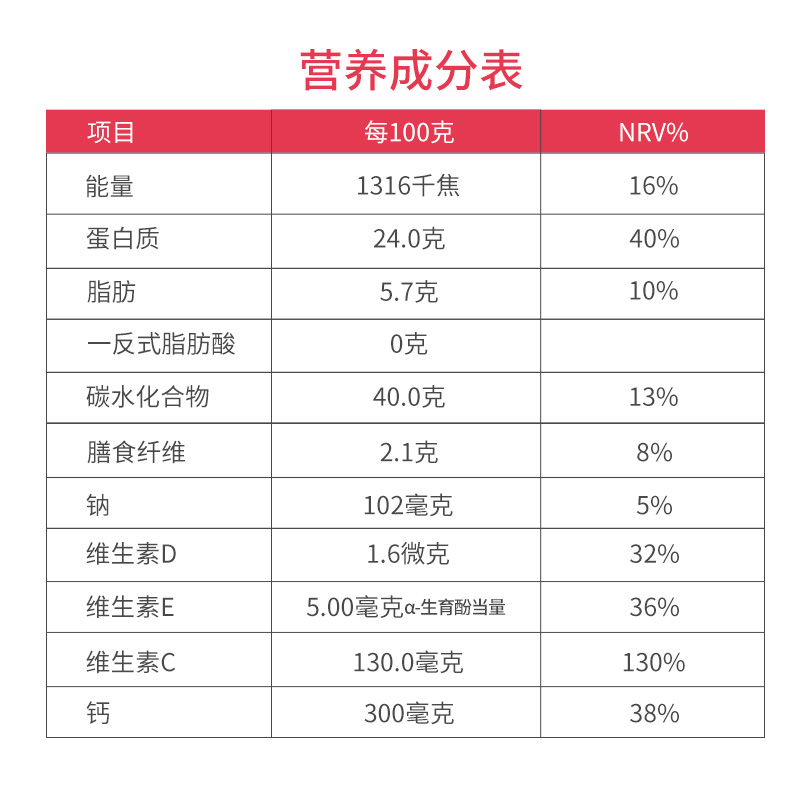 营养成分表

| 项目 | 每100克 | NRV% |
|---|---|---|
| 能量 | 1316千焦 | 16% |
| 蛋白质 | 24.0克 | 40% |
| 脂肪 | 5.7克 | 10% |
| 一反式脂肪酸 | 0克 | |
| 碳水化合物 | 40.0克 | 13% |
| 膳食纤维 | 2.1克 | 8% |
| 钠 | 102毫克 | 5% |
| 维生素D | 1.6微克 | 32% |
| 维生素E | 5.00毫克α-生育酚当量 | 36% |
| 维生素C | 130.0毫克 | 130% |
| 钙 | 300毫克 | 38% |